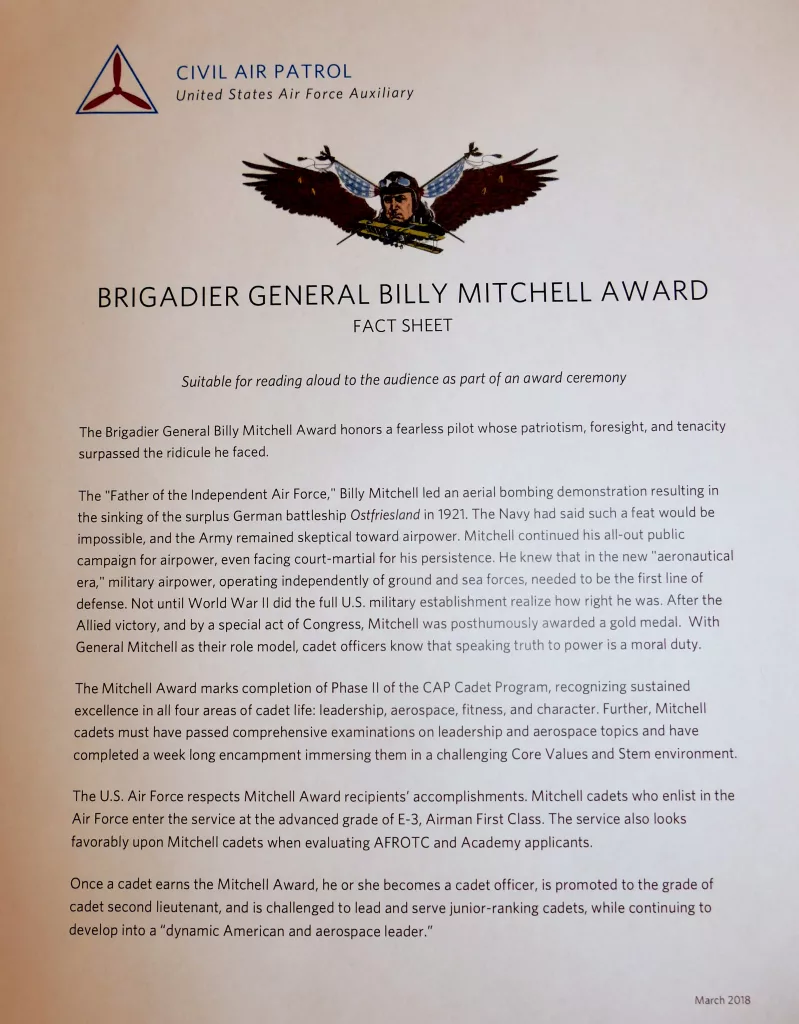 CIVIL AIR PATROL
United States Air Force Auxiliary

BRIGADIER GENERAL BILLY MITCHELL AWARD
FACT SHEET

Suitable for reading aloud to the audience as part of an award ceremony

The Brigadier General Billy Mitchell Award honors a fearless pilot whose patriotism, foresight, and tenacity surpassed the ridicule he faced.

The "Father of the Independent Air Force," Billy Mitchell led an aerial bombing demonstration resulting in the sinking of the surplus German battleship Ostfriesland in 1921. The Navy had said such a feat would be impossible, and the Army remained skeptical toward airpower. Mitchell continued his all-out public campaign for airpower, even facing court-martial for his persistence. He knew that in the new "aeronautical era," military airpower, operating independently of ground and sea forces, needed to be the first line of defense. Not until World War II did the full U.S. military establishment realize how right he was. After the Allied victory, and by a special act of Congress, Mitchell was posthumously awarded a gold medal. With General Mitchell as their role model, cadet officers know that speaking truth to power is a moral duty.

The Mitchell Award marks completion of Phase II of the CAP Cadet Program, recognizing sustained excellence in all four areas of cadet life: leadership, aerospace, fitness, and character. Further, Mitchell cadets must have passed comprehensive examinations on leadership and aerospace topics and have completed a week long encampment immersing them in a challenging Core Values and Stem environment.

The U.S. Air Force respects Mitchell Award recipients' accomplishments. Mitchell cadets who enlist in the Air Force enter the service at the advanced grade of E-3, Airman First Class. The service also looks favorably upon Mitchell cadets when evaluating AFROTC and Academy applicants.

Once a cadet earns the Mitchell Award, he or she becomes a cadet officer, is promoted to the grade of cadet second lieutenant, and is challenged to lead and serve junior-ranking cadets, while continuing to develop into a "dynamic American and aerospace leader."

March 2018